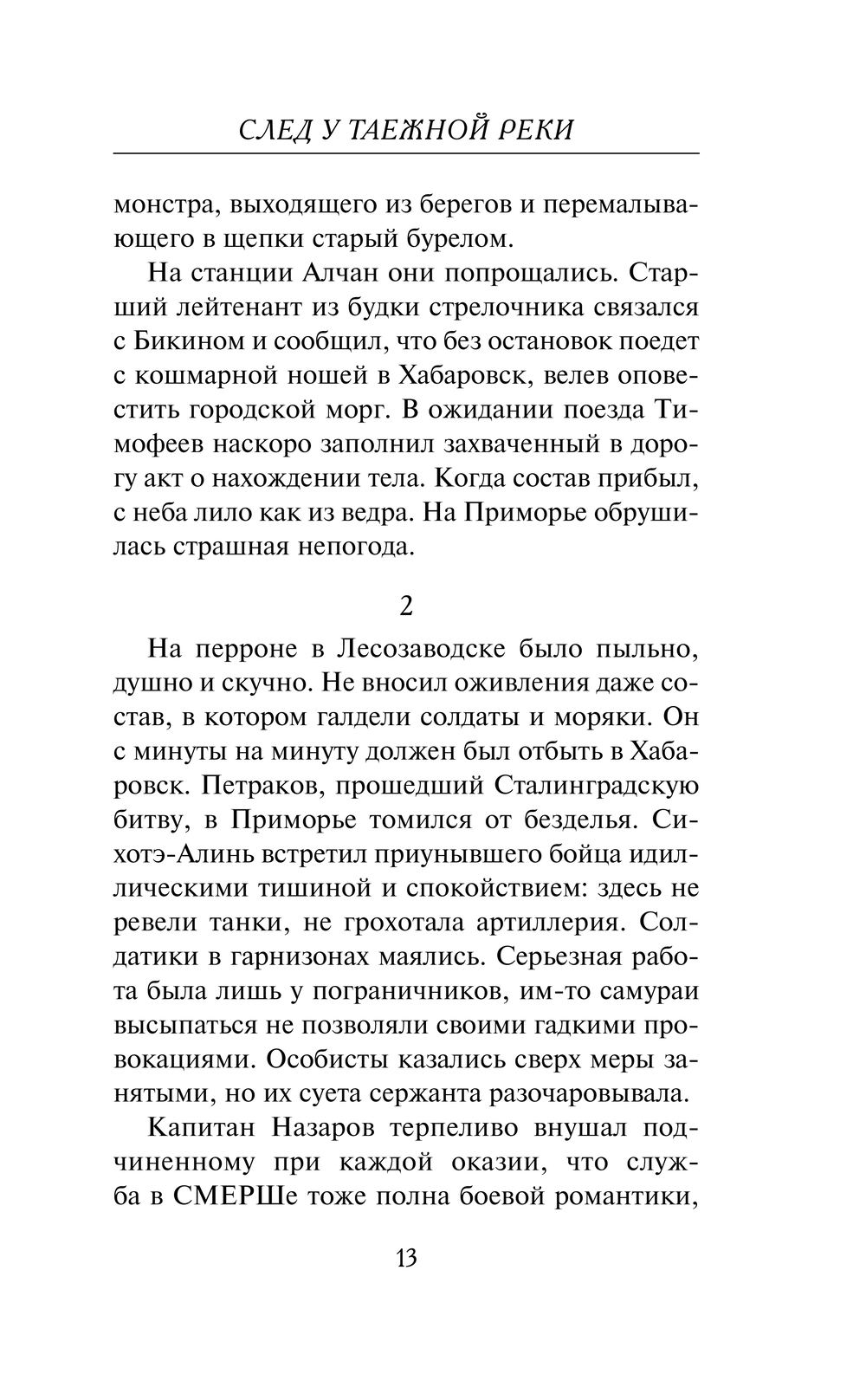 СЛЕД У ТАЕЖНОЙ РЕКИ

монстра, выходящего из берегов и перемалывающего в щепки старый бурелом.

На станции Алчан они попрощались. Старший лейтенант из будки стрелочника связался с Бикином и сообщил, что без остановок поедет с кошмарной ношей в Хабаровск, велев оповестить городской морг. В ожидании поезда Тимофеев наскоро заполнил захваченный в дорогу акт о нахождении тела. Когда состав прибыл, с неба лило как из ведра. На Приморье обрушилась страшная непогода.

2

На перроне в Лесозаводске было пыльно, душно и скучно. Не вносил оживления даже состав, в котором галдели солдаты и моряки. Он с минуты на минуту должен был отбыть в Хабаровск. Петраков, прошедший Сталинградскую битву, в Приморье томился от безделья. Сихотэ-Алинь встретил приунывшего бойца идиллическими тишиной и спокойствием: здесь не ревели танки, не грохотала артиллерия. Солдатики в гарнизонах маялись. Серьезная работа была лишь у пограничников, им-то самураи высыпаться не позволяли своими гадкими провокациями. Особисты казались сверх меры занятыми, но их суета сержанта разочаровывала.

Капитан Назаров терпеливо внушал подчиненному при каждой оказии, что служба в СМЕРШе тоже полна боевой романтики,

13